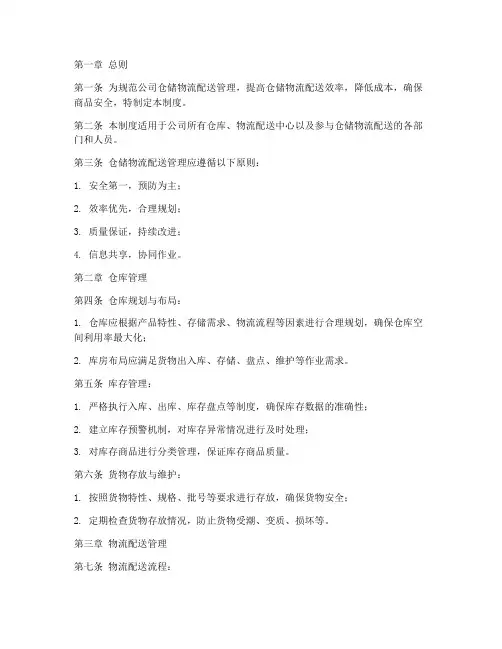 第一章 总则

第一条 为规范公司仓储物流配送管理，提高仓储物流配送效率，降低成本，确保商品安全，特制定本制度。

第二条 本制度适用于公司所有仓库、物流配送中心以及参与仓储物流配送的各部门和人员。

第三条 仓储物流配送管理应遵循以下原则：

1. 安全第一，预防为主；

2. 效率优先，合理规划；

3. 质量保证，持续改进；

4. 信息共享，协同作业。

第二章 仓库管理

第四条 仓库规划与布局：

1. 仓库应根据产品特性、存储需求、物流流程等因素进行合理规划，确保仓库空间利用率最大化；

2. 库房布局应满足货物出入库、存储、盘点、维护等作业需求。

第五条 库存管理：

1. 严格执行入库、出库、库存盘点等制度，确保库存数据的准确性；

2. 建立库存预警机制，对库存异常情况进行及时处理；

3. 对库存商品进行分类管理，保证库存商品质量。

第六条 货物存放与维护：

1. 按照货物特性、规格、批号等要求进行存放，确保货物安全；

2. 定期检查货物存放情况，防止货物受潮、变质、损坏等。

第三章 物流配送管理

第七条 物流配送流程：